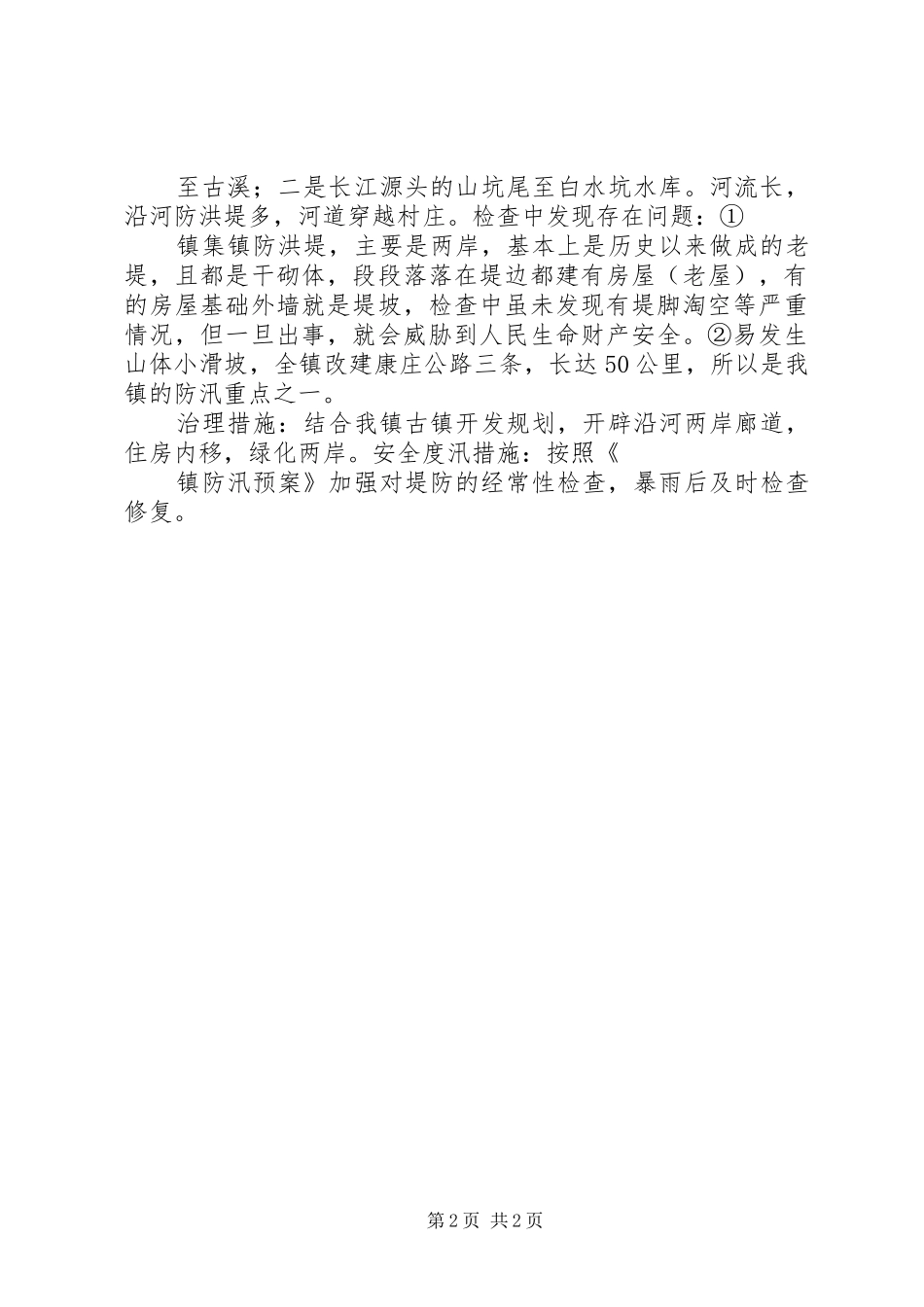 至古溪；二是长江源头的山坑尾至白水坑水库。河流长，沿河防洪堤多，河道穿越村庄。检查中发现存在问题：①

镇集镇防洪堤，主要是两岸，基本上是历史以来做成的老堤，且都是干砌体，段段落落在堤边都建有房屋（老屋），有的房屋基础外墙就是堤坡，检查中虽未发现有堤脚淘空等严重情况，但一旦出事，就会威胁到人民生命财产安全。②易发生山体小滑坡，全镇改建康庄公路三条，长达50公里，所以是我镇的防汛重点之一。

治理措施：结合我镇古镇开发规划，开辟沿河两岸廊道，住房内移，绿化两岸。安全度汛措施：按照《

镇防汛预案》加强对堤防的经常性检查，暴雨后及时检查修复。

第2页 共2页